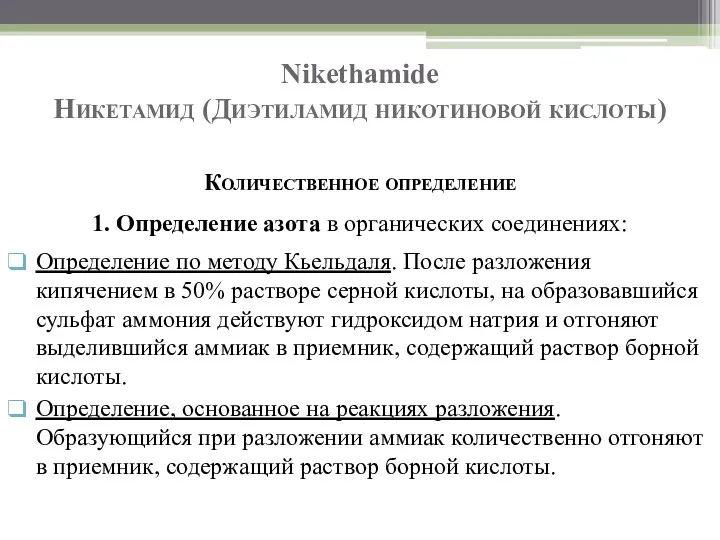 Nikethamide
Никетамид (Диэтиламид никотиновой кислоты)

Количественное определение

1. Определение азота в органических соединениях:

Определение по методу Кьельдаля. После разложения кипячением в 50% растворе серной кислоты, на образовавшийся сульфат аммония действуют гидроксидом натрия и отгоняют выделившийся аммиак в приемник, содержащий раствор борной кислоты.

Определение, основанное на реакциях разложения. Образующийся при разложении аммиак количественно отгоняют в приемник, содержащий раствор борной кислоты.